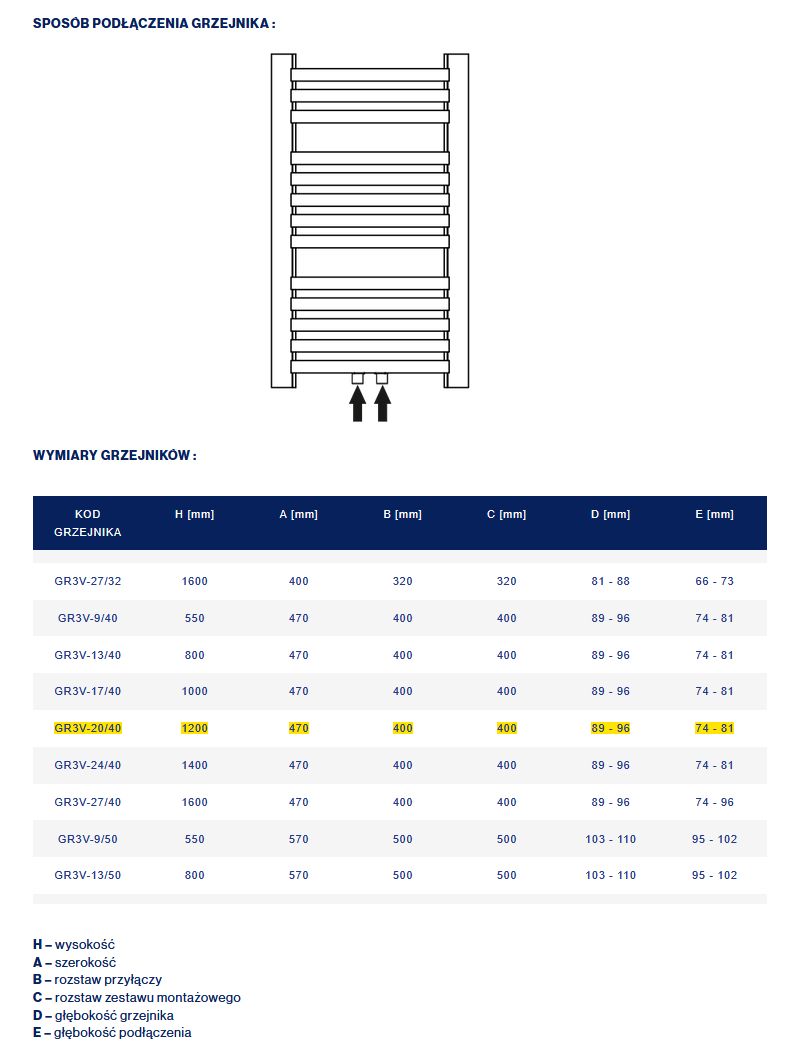 SPOSÓB PODŁĄCZENIA GRZEJNIKA :

WYMIARY GRZEJNIKÓW :

| KOD GRZEJNIKA | H [mm] | A [mm] | B [mm] | C [mm] | D [mm] | E [mm] |
|---|---|---|---|---|---|---|
| GR3V-27/32 | 1600 | 400 | 320 | 320 | 81 - 88 | 66 - 73 |
| GR3V-9/40 | 550 | 470 | 400 | 400 | 89 - 96 | 74 - 81 |
| GR3V-13/40 | 800 | 470 | 400 | 400 | 89 - 96 | 74 - 81 |
| GR3V-17/40 | 1000 | 470 | 400 | 400 | 89 - 96 | 74 - 81 |
| GR3V-20/40 | 1200 | 470 | 400 | 400 | 89 - 96 | 74 - 81 |
| GR3V-24/40 | 1400 | 470 | 400 | 400 | 89 - 96 | 74 - 81 |
| GR3V-27/40 | 1600 | 470 | 400 | 400 | 89 - 96 | 74 - 96 |
| GR3V-9/50 | 550 | 570 | 500 | 500 | 103 - 110 | 95 - 102 |
| GR3V-13/50 | 800 | 570 | 500 | 500 | 103 - 110 | 95 - 102 |

H – wysokość
A – szerokość
B – rozstaw przyłączy
C – rozstaw zestawu montażowego
D – głębokość grzejnika
E – głębokość podłączenia